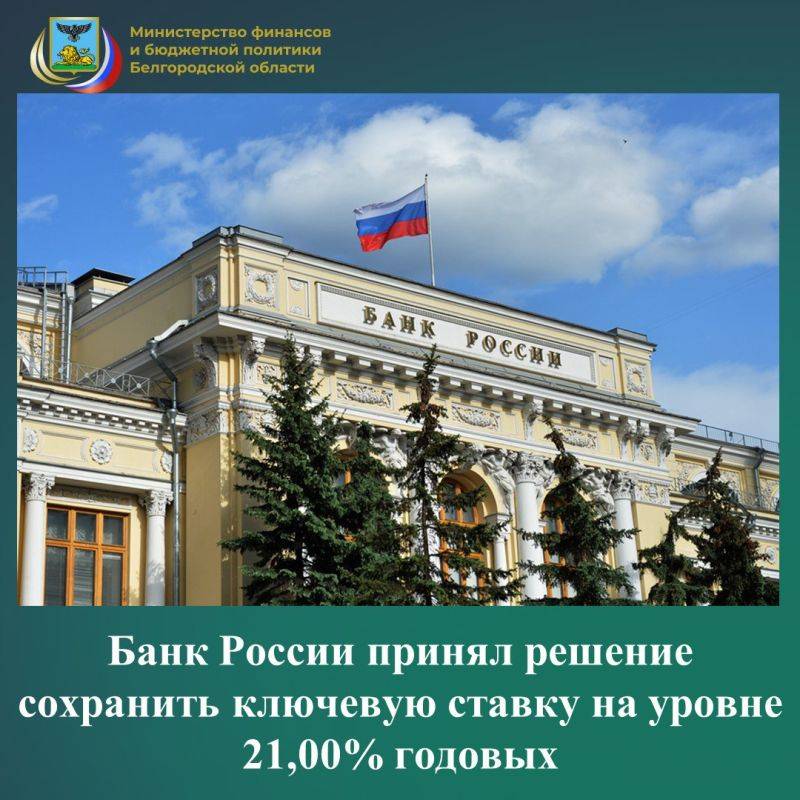 Министерство финансов и бюджетной политики Белгородской области

БАНК РОССИИ

Банк России принял решение сохранить ключевую ставку на уровне 21,00% годовых